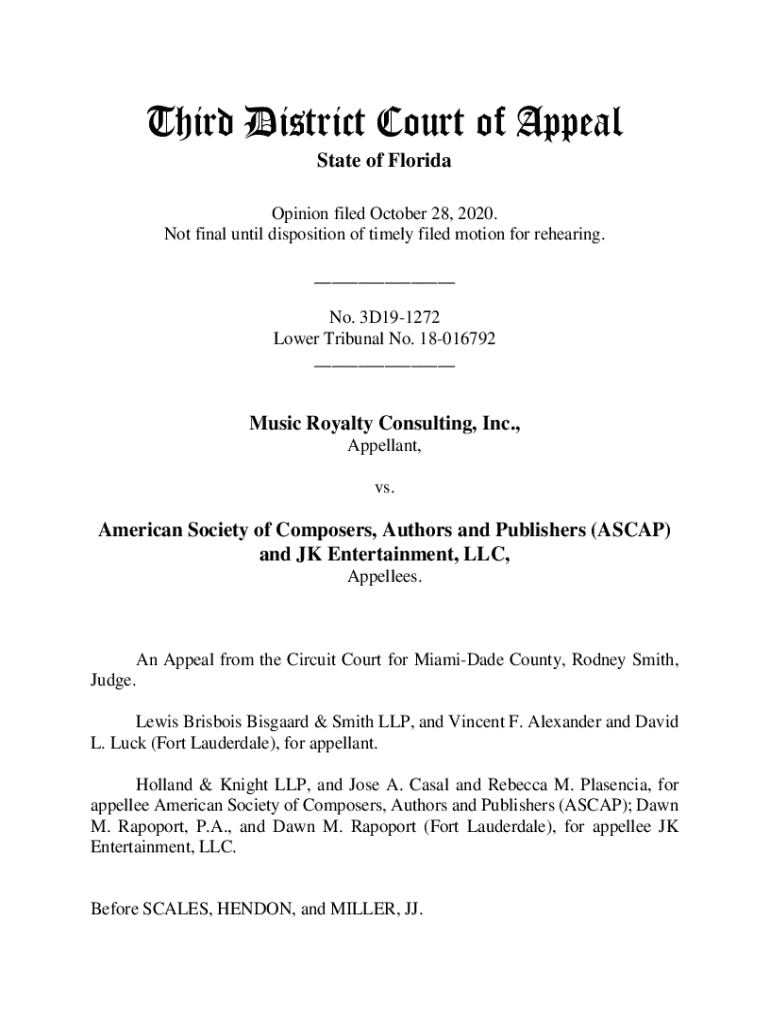 Third District Court of Appeal
State of Florida

Opinion filed October 28, 2020.
Not final until disposition of timely filed motion for rehearing.

________________

No. 3D19-1272
Lower Tribunal No. 18-016792
________________

Music Royalty Consulting, Inc.,
Appellant,

vs.

American Society of Composers, Authors and Publishers (ASCAP) and JK Entertainment, LLC,
Appellees.

An Appeal from the Circuit Court for Miami-Dade County, Rodney Smith, Judge.

Lewis Brisbois Bisgaard & Smith LLP, and Vincent F. Alexander and David L. Luck (Fort Lauderdale), for appellant.

Holland & Knight LLP, and Jose A. Casal and Rebecca M. Plasencia, for appellee American Society of Composers, Authors and Publishers (ASCAP); Dawn M. Rapoport, P.A., and Dawn M. Rapoport (Fort Lauderdale), for appellee JK Entertainment, LLC.

Before SCALES, HENDON, and MILLER, JJ.